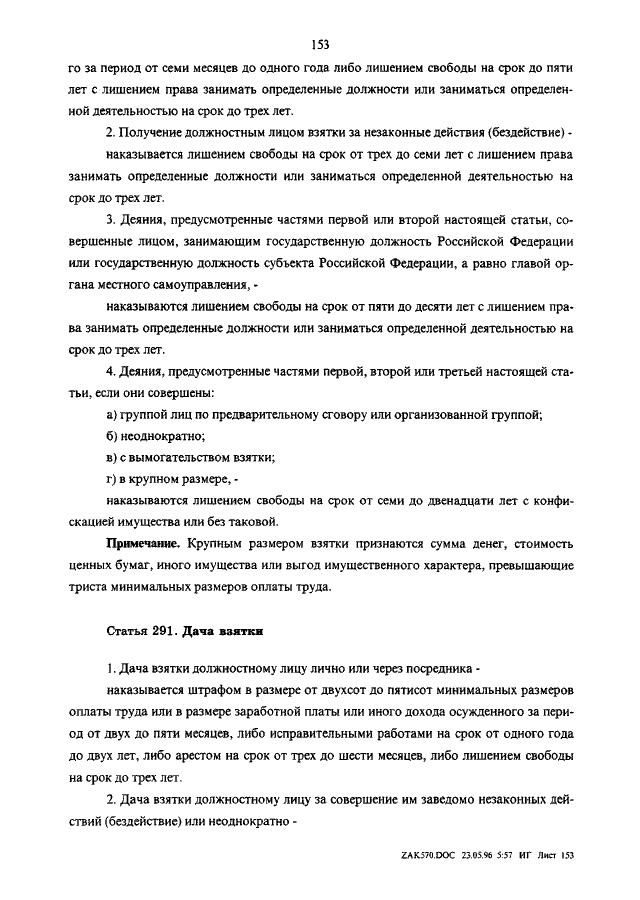 153

го за период от семи месяцев до одного года либо лишением свободы на срок до пяти лет с лишением права занимать определенные должности или заниматься определенной деятельностью на срок до трех лет.

2. Получение должностным лицом взятки за незаконные действия (бездействие) -

наказывается лишением свободы на срок от трех до семи лет с лишением права занимать определенные должности или заниматься определенной деятельностью на срок до трех лет.

3. Деяния, предусмотренные частями первой или второй настоящей статьи, совершенные лицом, занимающим государственную должность Российской Федерации или государственную должность субъекта Российской Федерации, а равно главой органа местного самоуправления, -

наказываются лишением свободы на срок от пяти до десяти лет с лишением права занимать определенные должности или заниматься определенной деятельностью на срок до трех лет.

4. Деяния, предусмотренные частями первой, второй или третьей настоящей статьи, если они совершены:

а) группой лиц по предварительному сговору или организованной группой;

б) неоднократно;

в) с вымогательством взятки;

г) в крупном размере, -

наказываются лишением свободы на срок от семи до двенадцати лет с конфискацией имущества или без таковой.

Примечание. Крупным размером взятки признаются сумма денег, стоимость ценных бумаг, иного имущества или выгод имущественного характера, превышающие триста минимальных размеров оплаты труда.

Статья 291. Дача взятки

1. Дача взятки должностному лицу лично или через посредника -

наказывается штрафом в размере от двухсот до пятисот минимальных размеров оплаты труда или в размере заработной платы или иного дохода осужденного за период от двух до пяти месяцев, либо исправительными работами на срок от одного года до двух лет, либо арестом на срок от трех до шести месяцев, либо лишением свободы на срок до трех лет.

2. Дача взятки должностному лицу за совершение им заведомо незаконных действий (бездействие) или неоднократно -

ZAK570.DOC 23.05.96 5:57 ИГ Лист 153